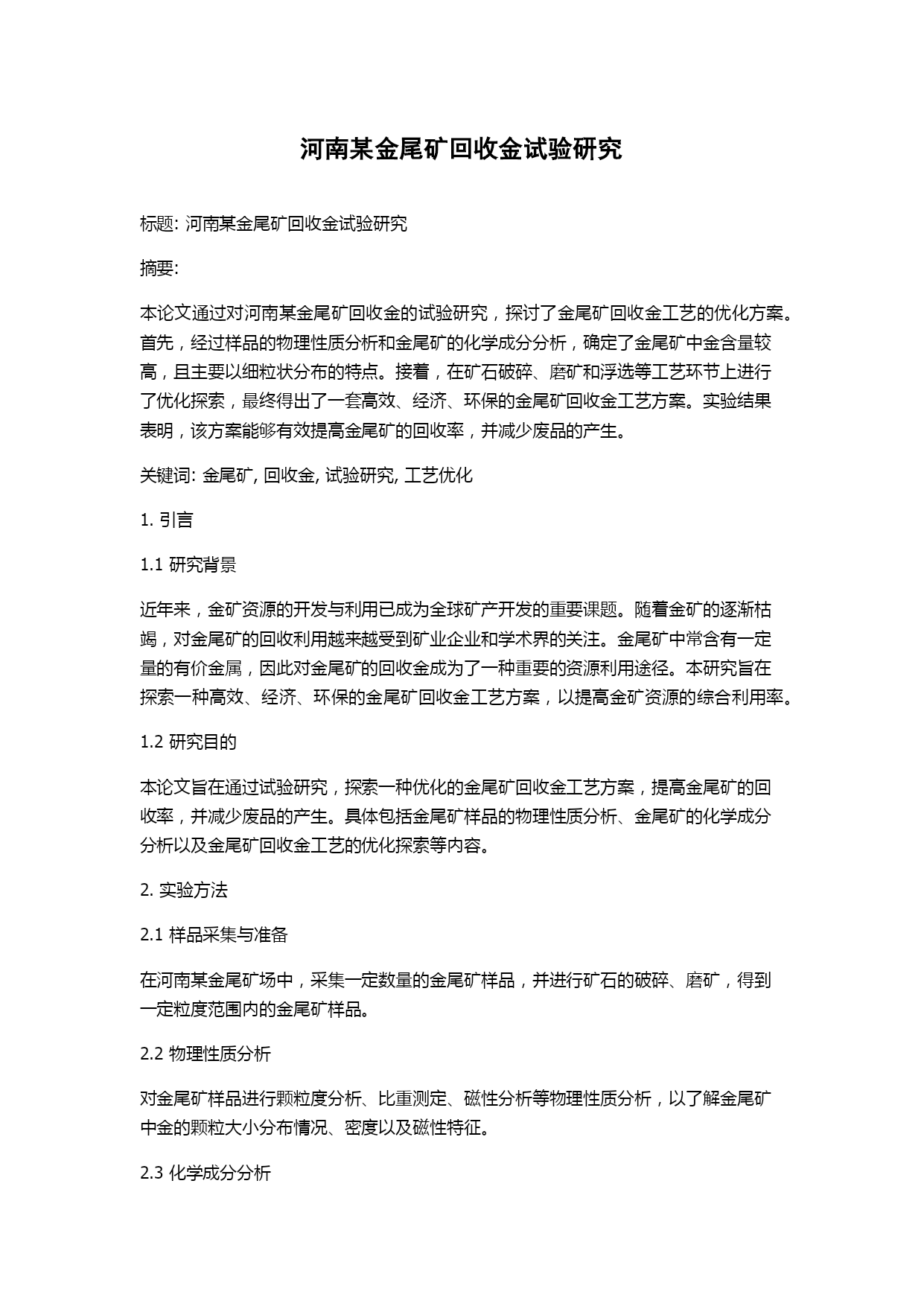 河南某金尾矿回收金试验研究

标题: 河南某金尾矿回收金试验研究

摘要:

本论文通过对河南某金尾矿回收金的试验研究，探讨了金尾矿回收金工艺的优化方案。首先，经过样品的物理性质分析和金尾矿的化学成分分析，确定了金尾矿中金含量较高，且主要以细粒状分布的特点。接着，在矿石破碎、磨矿和浮选等工艺环节上进行了优化探索，最终得出了一套高效、经济、环保的金尾矿回收金工艺方案。实验结果表明，该方案能够有效提高金尾矿的回收率，并减少废品的产生。

关键词: 金尾矿, 回收金, 试验研究, 工艺优化

1. 引言

1.1 研究背景

近年来，金矿资源的开发与利用已成为全球矿产开发的重要课题。随着金矿的逐渐枯竭，对金尾矿的回收利用越来越受到矿业企业和学术界的关注。金尾矿中常含有一定量的有价金属，因此对金尾矿的回收金成为了一种重要的资源利用途径。本研究旨在探索一种高效、经济、环保的金尾矿回收金工艺方案，以提高金矿资源的综合利用率。

1.2 研究目的

本论文旨在通过试验研究，探索一种优化的金尾矿回收金工艺方案，提高金尾矿的回收率，并减少废品的产生。具体包括金尾矿样品的物理性质分析、金尾矿的化学成分分析以及金尾矿回收金工艺的优化探索等内容。

2. 实验方法

2.1 样品采集与准备

在河南某金尾矿场中，采集一定数量的金尾矿样品，并进行矿石的破碎、磨矿，得到一定粒度范围内的金尾矿样品。

2.2 物理性质分析

对金尾矿样品进行颗粒度分析、比重测定、磁性分析等物理性质分析，以了解金尾矿中金的颗粒大小分布情况、密度以及磁性特征。

2.3 化学成分分析